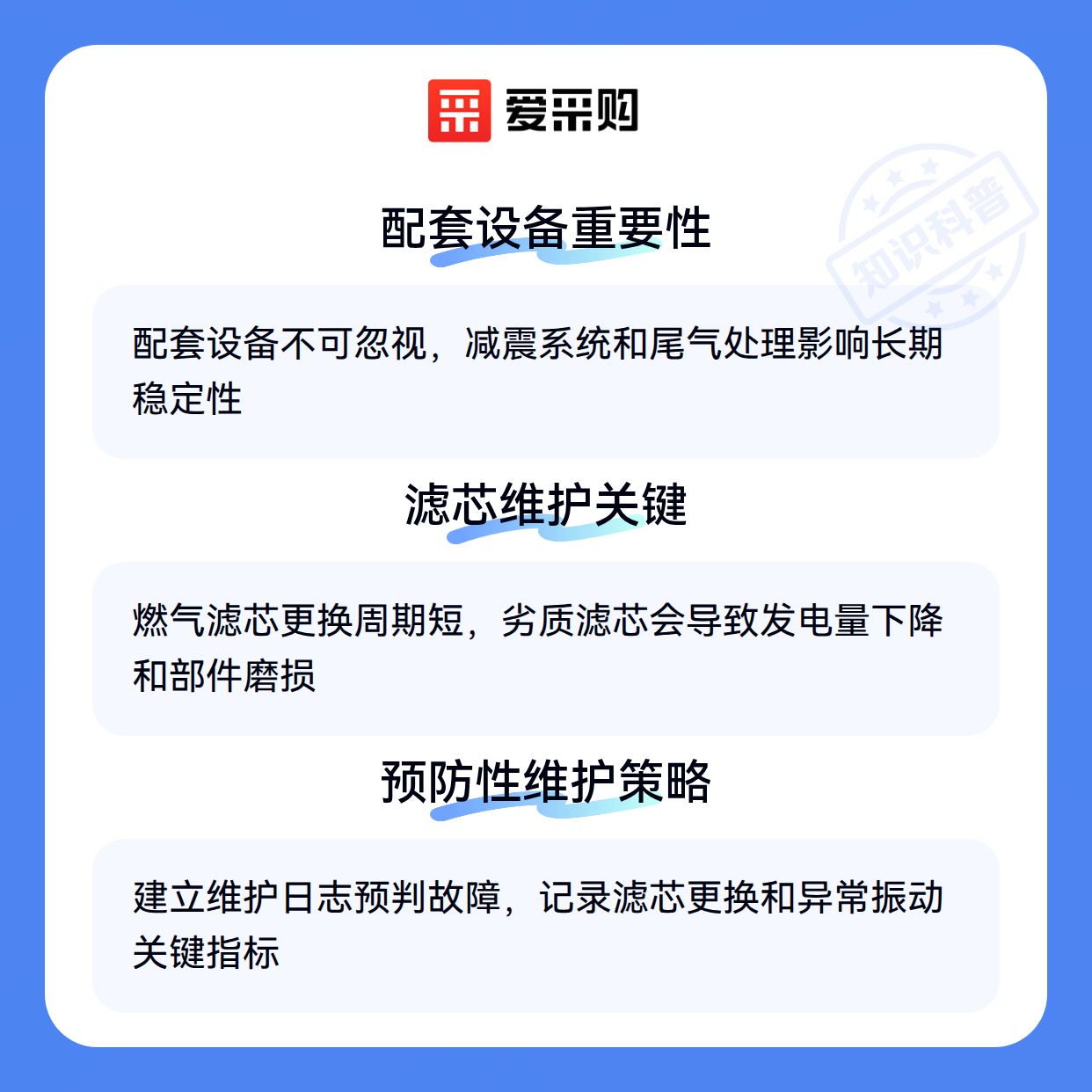 爱采购

配套设备重要性

配套设备不可忽视，减震系统和尾气处理影响长期稳定性

滤芯维护关键

燃气滤芯更换周期短，劣质滤芯会导致发电量下降和部件磨损

预防性维护策略

建立维护日志预判故障，记录滤芯更换和异常振动关键指标

知识科普